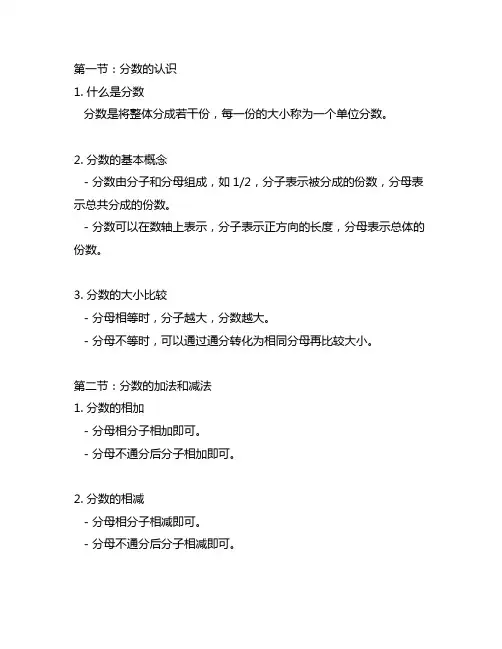 第一节：分数的认识

1. 什么是分数

分数是将整体分成若干份，每一份的大小称为一个单位分数。

2. 分数的基本概念

- 分数由分子和分母组成，如 1/2，分子表示被分成的份数，分母表示总共分成的份数。

- 分数可以在数轴上表示，分子表示正方向的长度，分母表示总体的份数。

3. 分数的大小比较

- 分母相等时，分子越大，分数越大。

- 分母不等时，可以通过通分转化为相同分母再比较大小。

第二节：分数的加法和减法

1. 分数的相加

- 分母相分子相加即可。

- 分母不通分后分子相加即可。

2. 分数的相减

- 分母相分子相减即可。

- 分母不通分后分子相减即可。